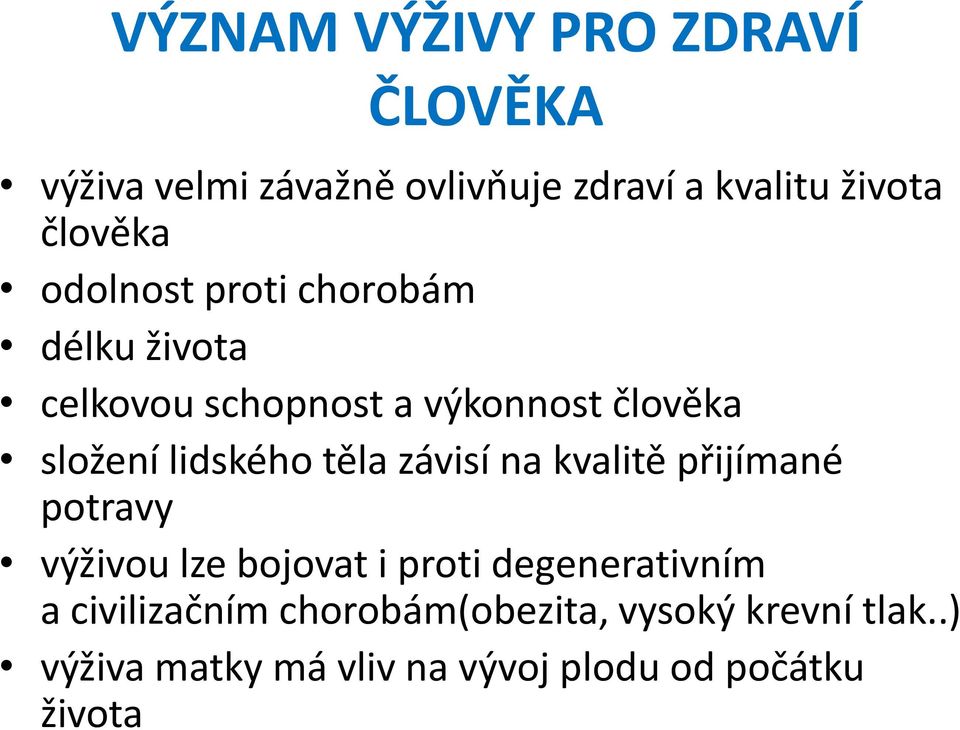 VÝZNAM VÝŽIVY PRO ZDRAVÍ ČLOVĚKA

• výživa velmi závažně ovlivňuje zdraví a kvalitu života člověka
• odolnost proti chorobám
• délku života
• celkovou schopnost a výkonnost člověka
• složení lidského těla závisí na kvalitě přijímané potravy
• výživou lze bojovat i proti degenerativním a civilizačním chorobám(obezita, vysoký krevní tlak..)
• výživa matky má vliv na vývoj plodu od počátku života